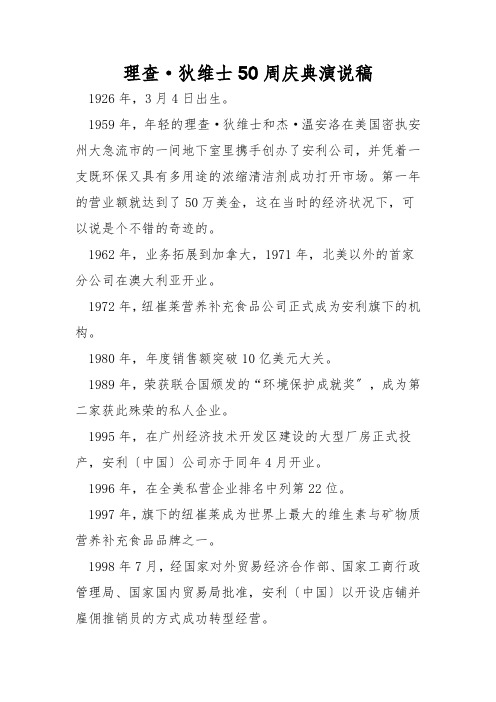 理查·狄维士50周庆典演说稿

1926年，3月4日出生。

1959年，年轻的理查·狄维士和杰·温安洛在美国密执安州大急流市的一间地下室里携手创办了安利公司，并凭着一支既环保又具有多用途的浓缩清洁剂成功打开市场。第一年的营业额就达到了50万美金，这在当时的经济状况下，可以说是个不错的奇迹的。

1962年，业务拓展到加拿大，1971年，北美以外的首家分公司在澳大利亚开业。

1972年，纽崔莱营养补充食品公司正式成为安利旗下的机构。

1980年，年度销售额突破10亿美元大关。

1989年，荣获联合国颁发的“环境保护成就奖”，成为第二家获此殊荣的私人企业。

1995年，在广州经济技术开发区建设的大型厂房正式投产，安利〔中国〕公司亦于同年4月开业。

1996年，在全美私营企业排名中列第22位。

1997年，旗下的纽崔莱成为世界上最大的维生素与矿物质营养补充食品品牌之一。

1998年7月，经国家对外贸易经济合作部、国家工商行政管理局、国家国内贸易局批准，安利〔中国〕以开设店铺并雇佣推销员的方式成功转型经营。